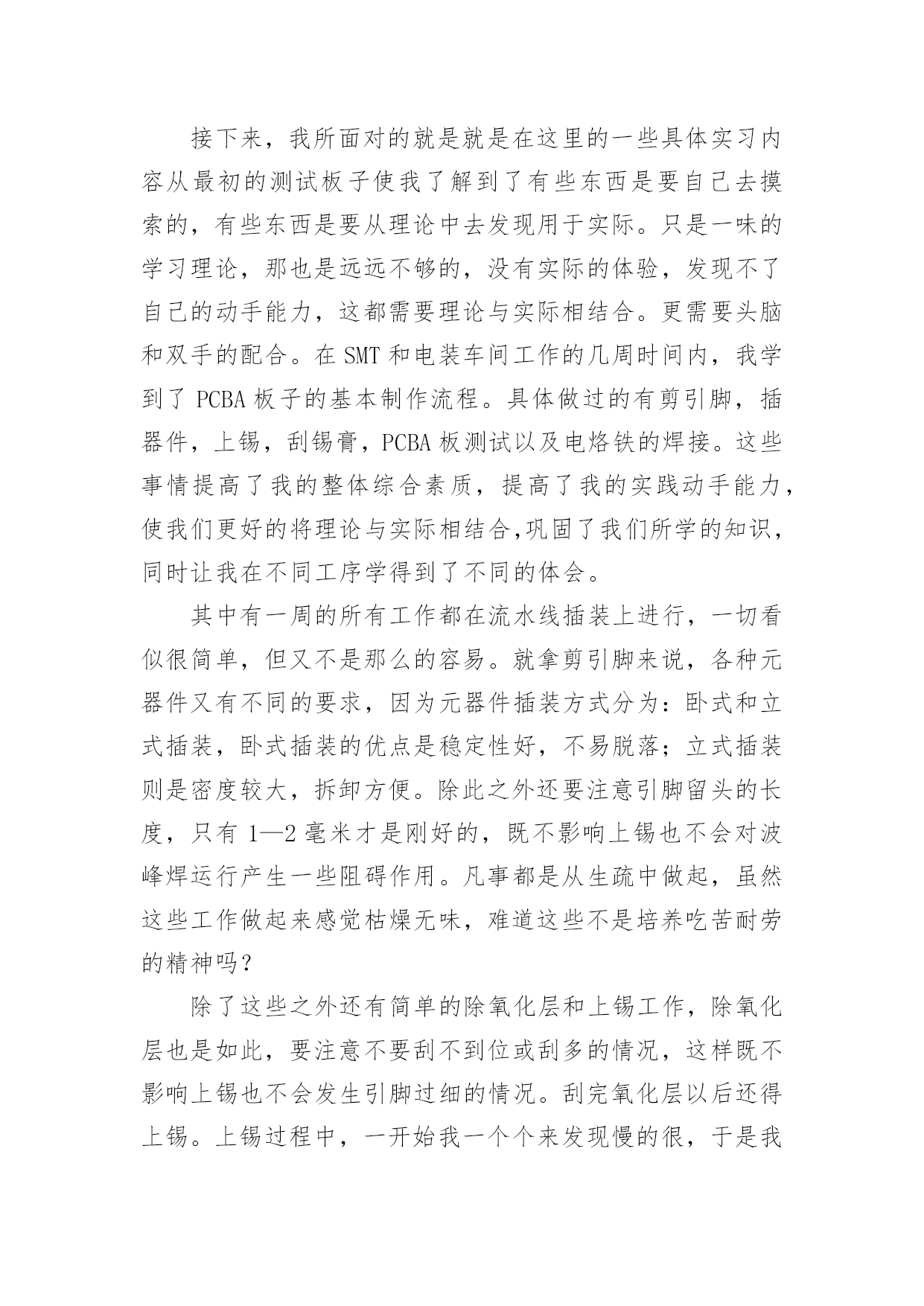 接下来，我所面对的就是就是在这里的一些具体实习内容从最初的测试板子使我了解到了有些东西是要自己去摸索的，有些东西是要从理论中去发现用于实际。只是一味的学习理论，那也是远远不够的，没有实际的体验，发现不了自己的动手能力，这都需要理论与实际相结合。更需要头脑和双手的配合。在 SMT 和电装车间工作的几周时间内，我学到了 PCBA 板子的基本制作流程。具体做过的有剪引脚，插器件，上锡，刮锡膏，PCBA 板测试以及电烙铁的焊接。这些事情提高了我的整体综合素质，提高了我的实践动手能力，使我们更好的将理论与实际相结合,巩固了我们所学的知识，同时让我在不同工序学得到了不同的体会。

其中有一周的所有工作都在流水线插装上进行，一切看似很简单，但又不是那么的容易。就拿剪引脚来说，各种元器件又有不同的要求，因为元器件插装方式分为：卧式和立式插装，卧式插装的优点是稳定性好，不易脱落；立式插装则是密度较大，拆卸方便。除此之外还要注意引脚留头的长度，只有 1—2 毫米才是刚好的，既不影响上锡也不会对波峰焊运行产生一些阻碍作用。凡事都是从生疏中做起，虽然这些工作做起来感觉枯燥无味，难道这些不是培养吃苦耐劳的精神吗？

除了这些之外还有简单的除氧化层和上锡工作，除氧化层也是如此，要注意不要刮不到位或刮多的情况，这样既不影响上锡也不会发生引脚过细的情况。刮完氧化层以后还得上锡。上锡过程中，一开始我一个个来发现慢的很，于是我